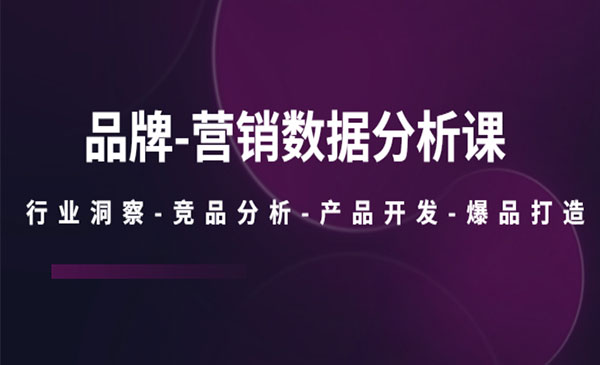 品牌-营销数据分析课

行业洞察-竞品分析-产品开发-爆品打造